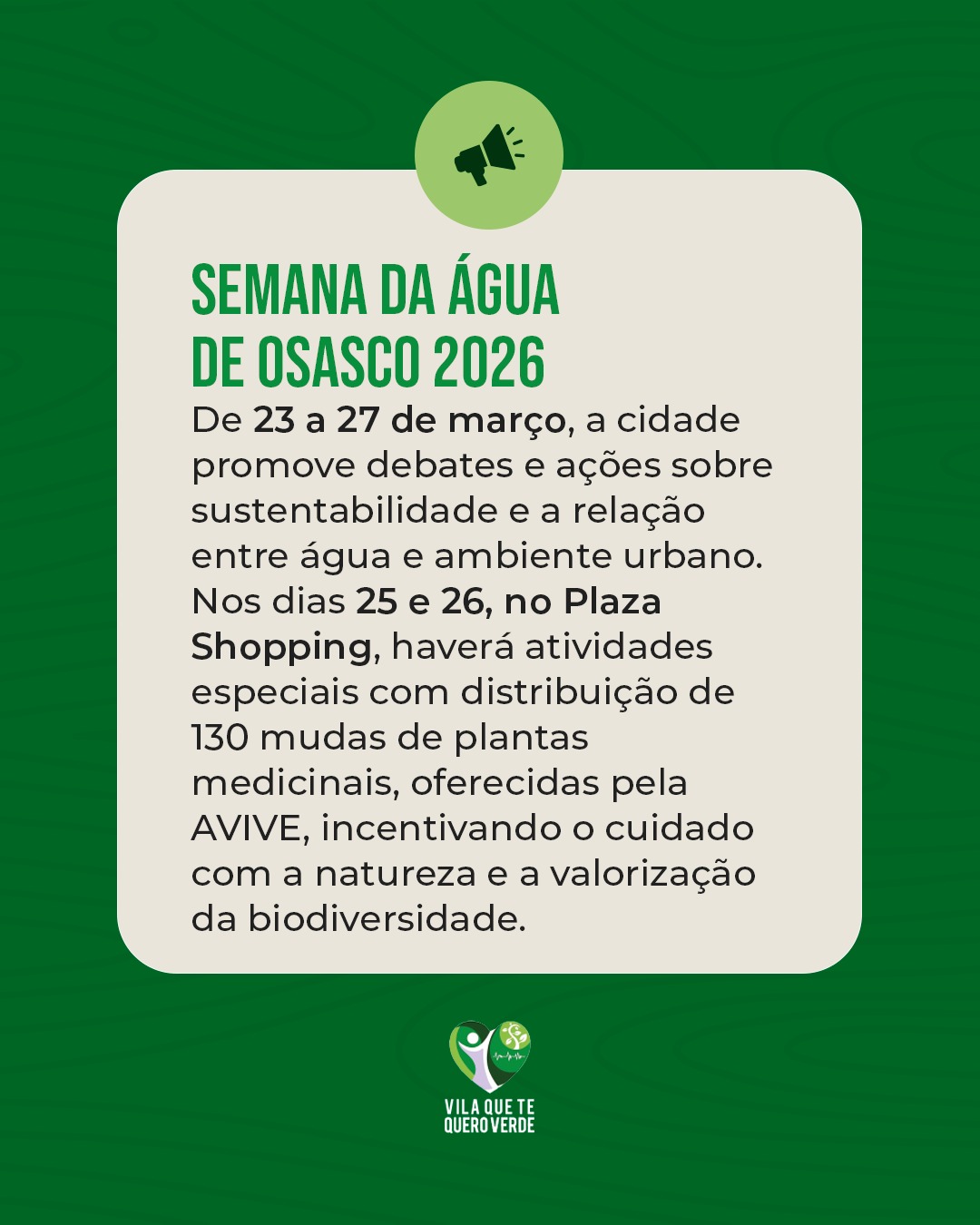 SEMANA DA ÁGUA
DE OSASCO 2026

De 23 a 27 de março, a cidade promove debates e ações sobre sustentabilidade e a relação entre água e ambiente urbano. Nos dias 25 e 26, no Plaza Shopping, haverá atividades especiais com distribuição de 130 mudas de plantas medicinais, oferecidas pela AVIVE, incentivando o cuidado com a natureza e a valorização da biodiversidade.

VILA QUE TE
QUERO VERDE